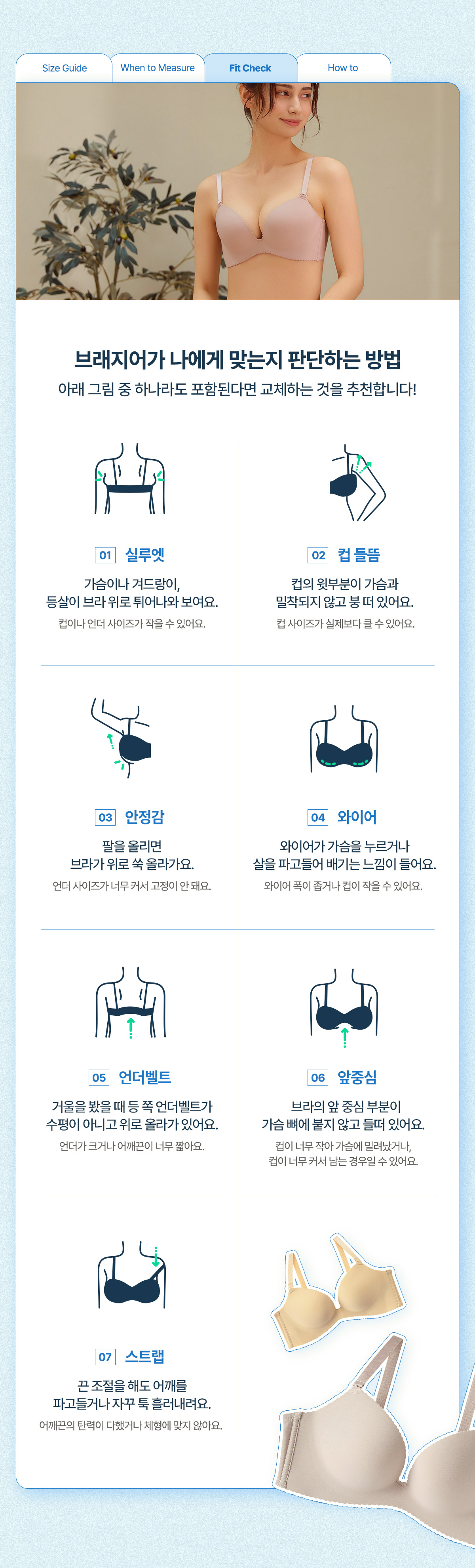 Size Guide
When to Measure
Fit Check
How to

브래지어가 나에게 맞는지 판단하는 방법
아래 그림 중 하나라도 포함된다면 교체하는 것을 추천합니다!

01 실루엣
가슴이나 겨드랑이,
등살이 브라 위로 튀어나와 보여요.
컵이나 언더 사이즈가 작을 수 있어요.

02 컵 들뜸
컵의 윗부분이 가슴과
밀착되지 않고 붕 떠 있어요.
컵 사이즈가 실제보다 클 수 있어요.

03 안정감
팔을 올리면
브라가 위로 쑥 올라가요.
언더 사이즈가 너무 커서 고정이 안 돼요.

04 와이어
와이어가 가슴을 누르거나
살을 파고들어 배기는 느낌이 들어요.
와이어 폭이 좁거나 컵이 작을 수 있어요.

05 언더벨트
거울을 봤을 때 등 쪽 언더벨트가
수평이 아니고 위로 올라가 있어요.
언더가 크거나 어깨끈이 너무 짧아요.

06 앞중심
브라의 앞 중심 부분이
가슴 뼈에 붙지 않고 들떠 있어요.
컵이 너무 작아 가슴에 밀려났거나,
컵이 너무 커서 남는 경우일 수 있어요.

07 스트랩
끈 조절을 해도 어깨를
파고들거나 자꾸 툭 흘러내려요.
어깨끈의 탄력이 다했거나 체형에 맞지 않아요.